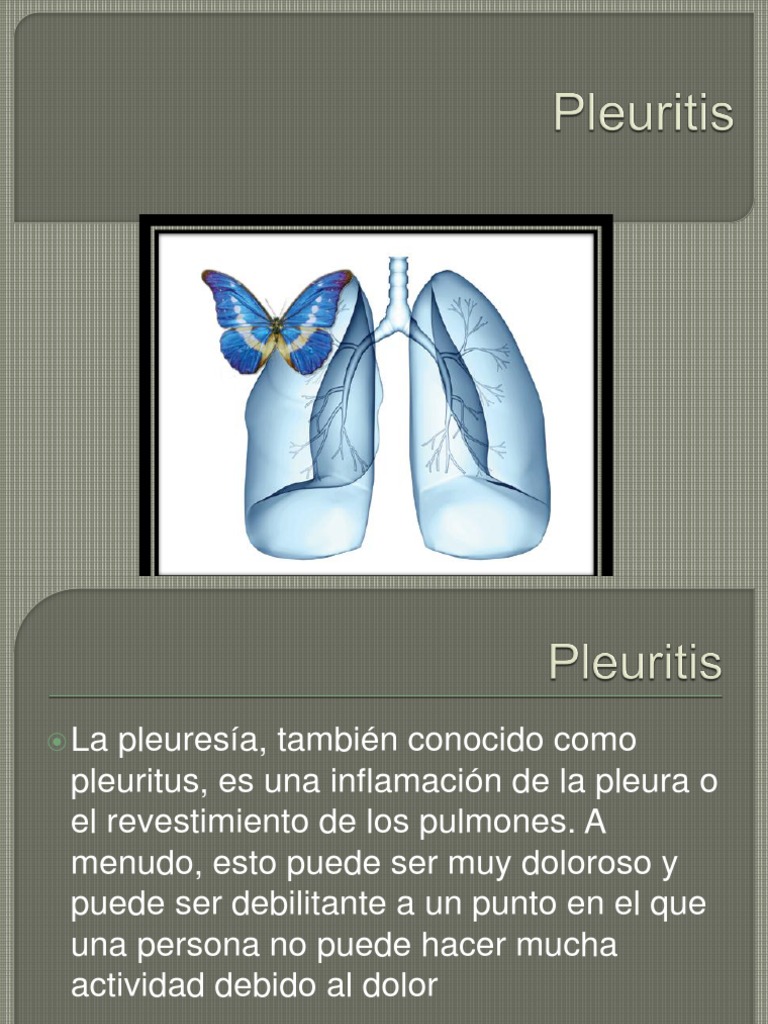 Pleuritis

Pleuritis

La pleuresía, también conocido como pleuritus, es una inflamación de la pleura o el revestimiento de los pulmones. A menudo, esto puede ser muy doloroso y puede ser debilitante a un punto en el que una persona no puede hacer mucha actividad debido al dolor